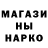 МАГАЗИ
НЫ
НАРКО